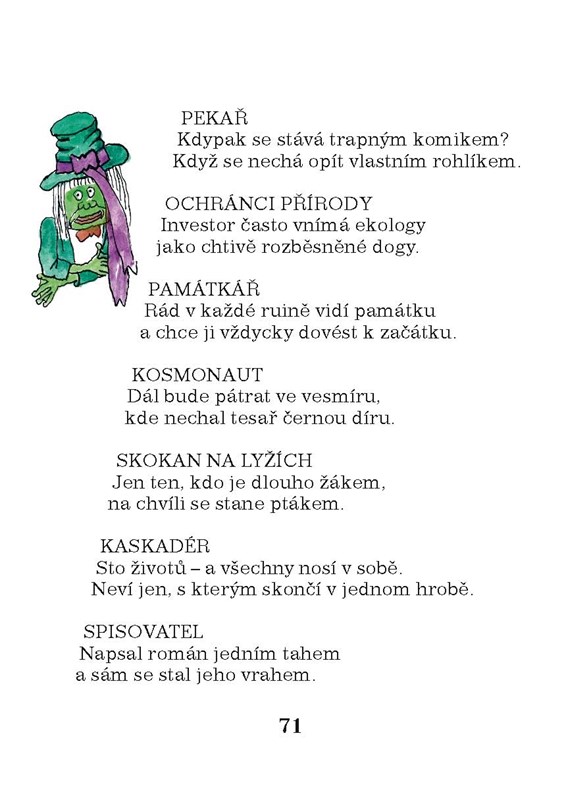 PEKAŘ
Kdypak se stává trapným komikem?
Když se nechá opít vlastním rohlíkem.

OCHRÁNCI PŘÍRODY
Investor často vnímá ekology
jako chtivě rozběsněné dogy.

PAMÁTKÁŘ
Rád v každé ruině vidí památku
a chce ji vždycky dovést k začátku.

KOSMONAUT
Dál bude pátrat ve vesmíru,
kde nechal tesař černou díru.

SKOKAN NA LYŽÍCH
Jen ten, kdo je dlouho žákem,
na chvíli se stane ptákem.

KASKADÉR
Sto životů – a všechny nosí v sobě.
Neví jen, s kterým skončí v jednom hrobě.

SPISOVATEL
Napsal román jedním tahem
a sám se stal jeho vrahem.

71